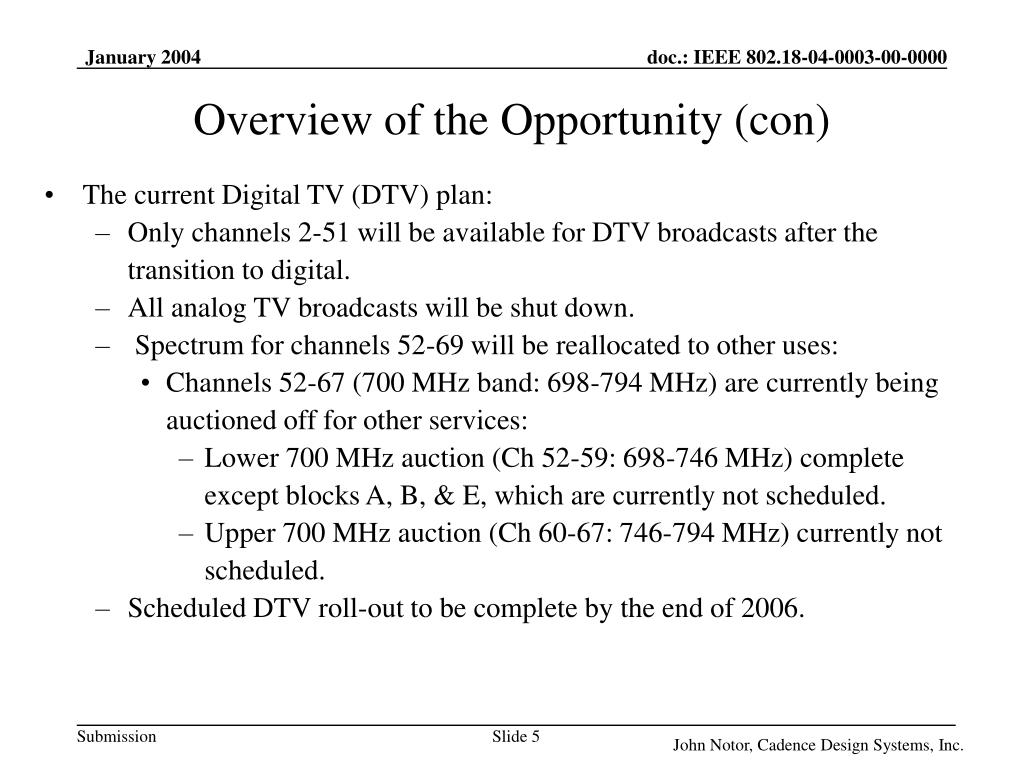 January 2004

doc.: IEEE 802.18-04-0003-00-0000

Overview of the Opportunity (con)

• The current Digital TV (DTV) plan:
– Only channels 2-51 will be available for DTV broadcasts after the transition to digital.
– All analog TV broadcasts will be shut down.
– Spectrum for channels 52-69 will be reallocated to other uses:
• Channels 52-67 (700 MHz band: 698-794 MHz) are currently being auctioned off for other services:
– Lower 700 MHz auction (Ch 52-59: 698-746 MHz) complete except blocks A, B, & E, which are currently not scheduled.
– Upper 700 MHz auction (Ch 60-67: 746-794 MHz) currently not scheduled.
– Scheduled DTV roll-out to be complete by the end of 2006.

Submission

Slide 5

John Notor, Cadence Design Systems, Inc.